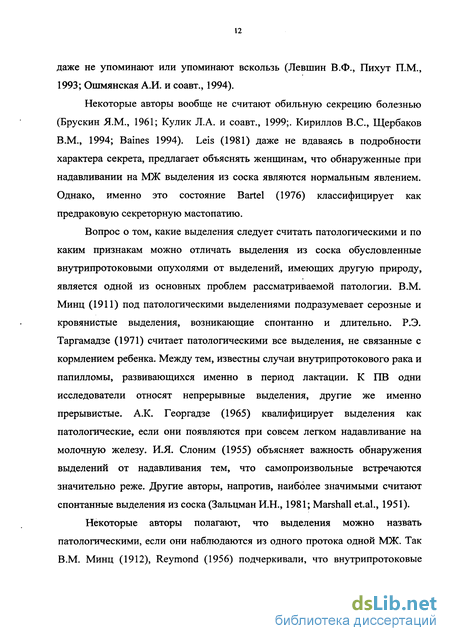 12

даже не упоминают или упоминают вскользь (Левшин В.Ф., Пихут П.М., 1993; Ошмянская А.И. и соавт., 1994).

Некоторые авторы вообще не считают обильную секрецию болезнью (Брускин Я.М., 1961; Кулик Л.А. и соавт., 1999;. Кириллов В.С., Щербаков В.М., 1994; Baines 1994). Leis (1981) даже не вдаваясь в подробности характера секрета, предлагает объяснять женщинам, что обнаруженные при надавливании на МЖ выделения из соска являются нормальным явлением. Однако, именно это состояние Bartel (1976) классифицирует как предраковую секреторную мастопатию.

Вопрос о том, какие выделения следует считать патологическими и по каким признакам можно отличать выделения из соска обусловленные внутрипротоковыми опухолями от выделений, имеющих другую природу, является одной из основных проблем рассматриваемой патологии. В.М. Минц (1911) под патологическими выделениями подразумевает серозные и кровянистые выделения, возникающие спонтанно и длительно. Р.Э. Таргамадзе (1971) считает патологическими все выделения, не связанные с кормлением ребенка. Между тем, известны случаи внутрипротокового рака и папилломы, развивающихся именно в период лактации. К ПВ одни исследователи относят непрерывные выделения, другие же именно прерывистые. А.К. Георгадзе (1965) квалифицирует выделения как патологические, если они появляются при совсем легком надавливание на молочную железу. И.Я. Слоним (1955) объясняет важность обнаружения выделений от надавливания тем, что самопроизвольные встречаются значительно реже. Другие авторы, напротив, наиболее значимыми считают спонтанные выделения из соска (Зальцман И.Н., 1981; Marshall et.al., 1951).

Некоторые авторы полагают, что выделения можно назвать патологическими, если они наблюдаются из одного протока одной МЖ. Так В.М. Минц (1912), Reymond (1956) подчеркивали, что внутрипротоковые

dsLib.net
библиотека диссертаций